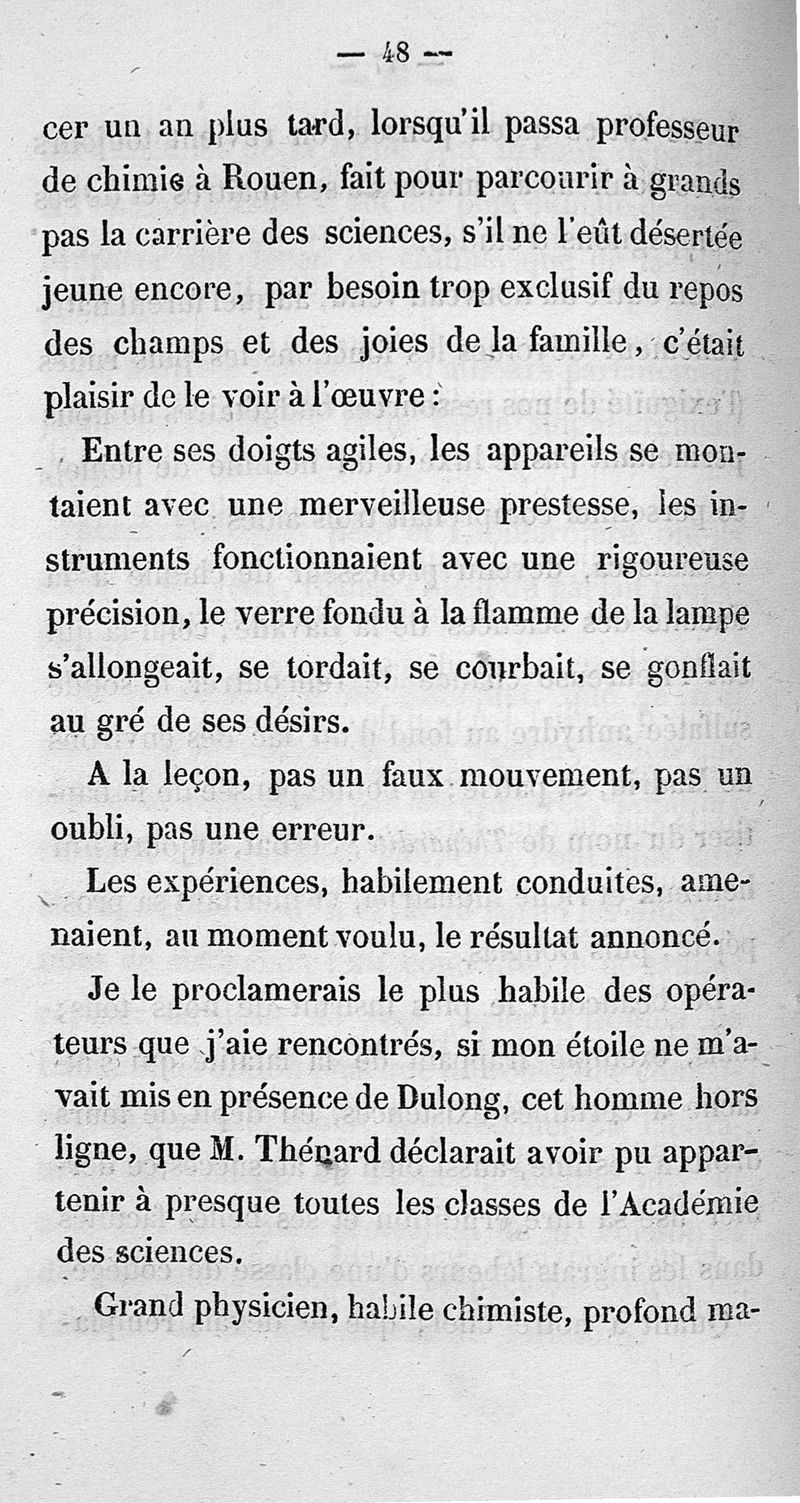 — 48 —

cer un an plus tard, lorsqu'il passa professeur de chimie à Rouen, fait pour parcourir à grands pas la carrière des sciences, s'il ne l'eût désertée jeune encore, par besoin trop exclusif du repos des champs et des joies de la famille, c'était plaisir de le voir à l'œuvre :

Entre ses doigts agiles, les appareils se montaient avec une merveilleuse prestesse, les instruments fonctionnaient avec une rigoureuse précision, le verre fondu à la flamme de la lampe s'allongeait, se tordait, se courbait, se gonflait au gré de ses désirs.

A la leçon, pas un faux mouvement, pas un oubli, pas une erreur.

Les expériences, habilement conduites, amenaient, au moment voulu, le résultat annoncé.

Je le proclamerais le plus habile des opérateurs que j'aie rencontrés, si mon étoile ne m'avait mis en présence de Dulong, cet homme hors ligne, que M. Thénard déclarait avoir pu appartenir à presque toutes les classes de l'Académie des sciences.

Grand physicien, habile chimiste, profond ma-